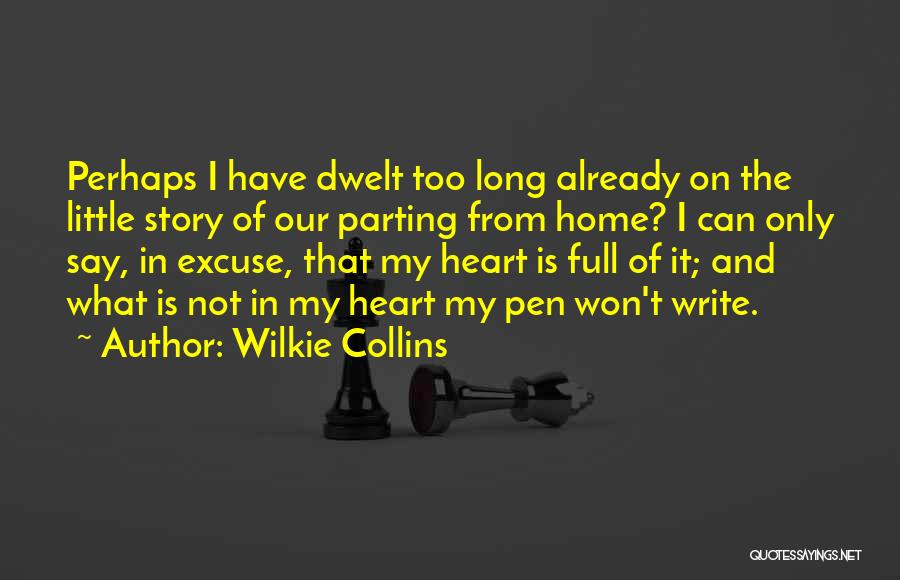 Perhaps I have dwelt too long already on the little story of our parting from home? I can only say, in excuse, that my heart is full of it; and what is not in my heart my pen won't write.

~ Author: Wilkie Collins

QUOTESSAYINGS.NET